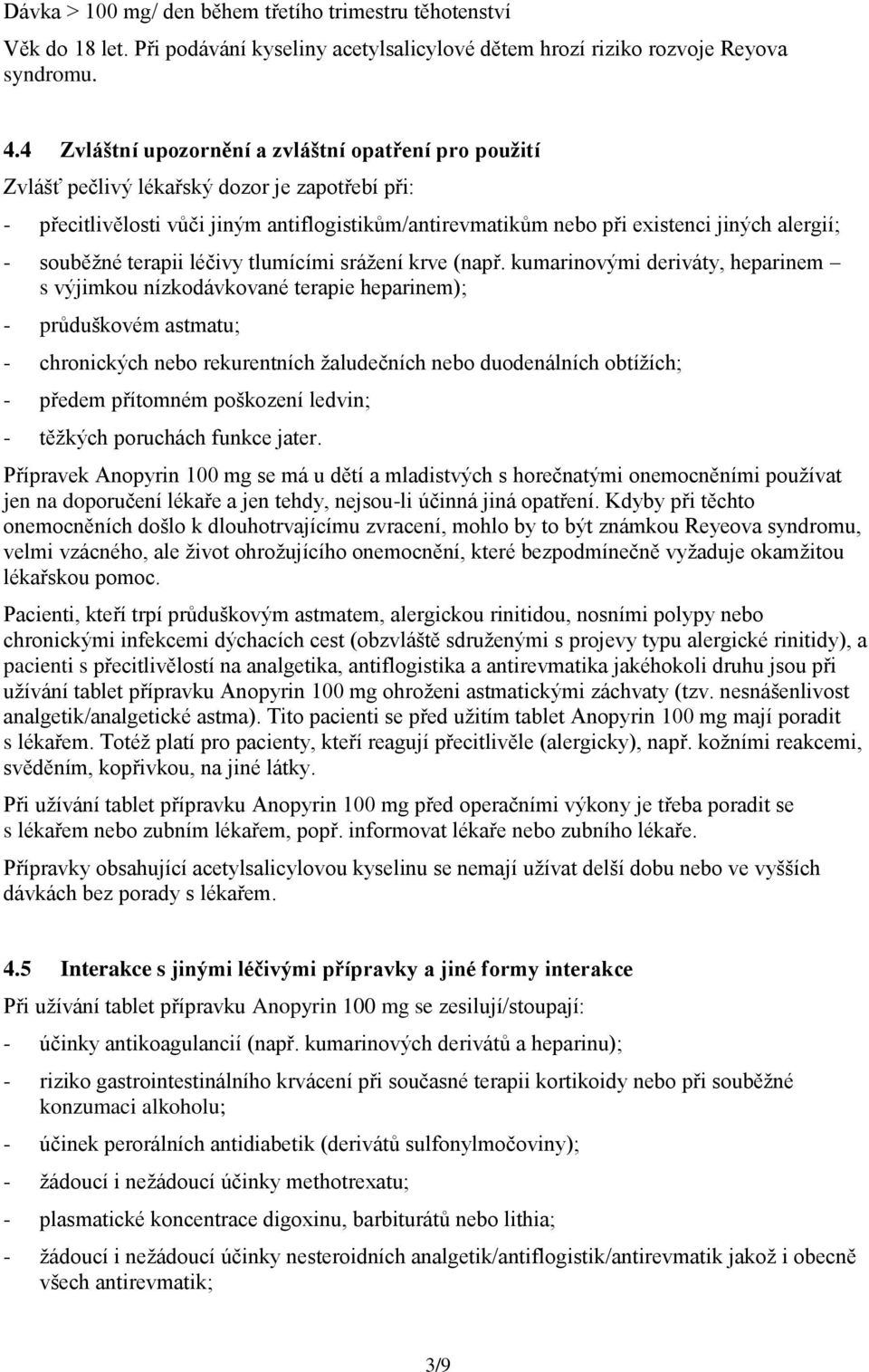 Dávka > 100 mg/ den během třetího trimestru těhotenství

Věk do 18 let. Při podávání kyseliny acetylsalicylové dětem hrozí riziko rozvoje Reyova syndromu.

4.4 Zvláštní upozornění a zvláštní opatření pro použití

Zvlášť pečlivý lékařský dozor je zapotřebí při:

- přecitlivělosti vůči jiným antiflogistikům/antirevmatikům nebo při existenci jiných alergií;
- souběžné terapii léčivy tlumícími srážení krve (např. kumarinovými deriváty, heparinem – s výjimkou nízkodávkované terapie heparinem);
- průduškovém astmatu;
- chronických nebo rekurentních žaludečních nebo duodenálních obtížích;
- předem přítomném poškození ledvin;
- těžkých poruchách funkce jater.

Přípravek Anopyrin 100 mg se má u dětí a mladistvých s horečnatými onemocněními používat jen na doporučení lékaře a jen tehdy, nejsou-li účinná jiná opatření. Kdyby při těchto onemocněních došlo k dlouhotrvajícímu zvracení, mohlo by to být známkou Reyeova syndromu, velmi vzácného, ale život ohrožujícího onemocnění, které bezpodmínečně vyžaduje okamžitou lékařskou pomoc.

Pacienti, kteří trpí průduškovým astmatem, alergickou rinitidou, nosními polypy nebo chronickými infekcemi dýchacích cest (obzvláště sdruženými s projevy typu alergické rinitidy), a pacienti s přecitlivělostí na analgetika, antiflogistika a antirevmatika jakéhokoli druhu jsou při užívání tablet přípravku Anopyrin 100 mg ohroženi astmatickými záchvaty (tzv. nesnášenlivost analgetik/analgetické astma). Tito pacienti se před užitím tablet Anopyrin 100 mg mají poradit s lékařem. Totéž platí pro pacienty, kteří reagují přecitlivěle (alergicky), např. kožními reakcemi, svěděním, kopřivkou, na jiné látky.

Při užívání tablet přípravku Anopyrin 100 mg před operačními výkony je třeba poradit se s lékařem nebo zubním lékařem, popř. informovat lékaře nebo zubního lékaře.

Přípravky obsahující acetylsalicylovou kyselinu se nemají užívat delší dobu nebo ve vyšších dávkách bez porady s lékařem.

4.5 Interakce s jinými léčivými přípravky a jiné formy interakce

Při užívání tablet přípravku Anopyrin 100 mg se zesilují/stoupají:

- účinky antikoagulancií (např. kumarinových derivátů a heparinu);
- riziko gastrointestinálního krvácení při současné terapii kortikoidy nebo při souběžné konzumaci alkoholu;
- účinek perorálních antidiabetik (derivátů sulfonylmočoviny);
- žádoucí i nežádoucí účinky methotrexatu;
- plasmatické koncentrace digoxinu, barbiturátů nebo lithia;
- žádoucí i nežádoucí účinky nesteroidních analgetik/antiflogistik/antirevmatik jakož i obecně všech antirevmatik;

3/9